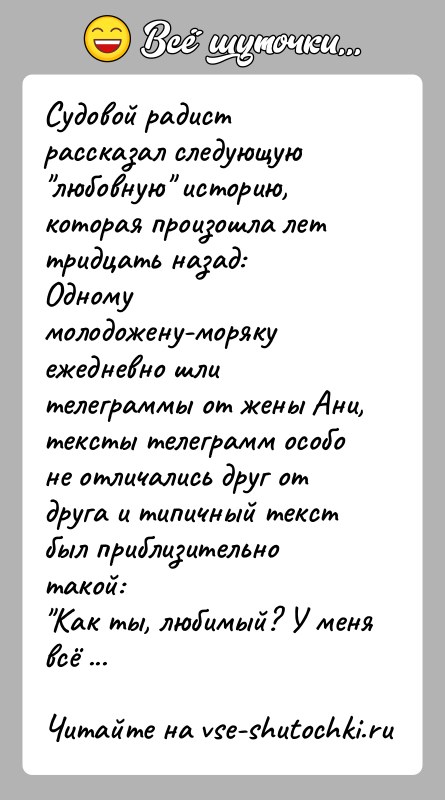 Всё шуточки...

Судовой радист рассказал следующую "любовную" историю, которая произошла лет тридцать назад:
Одному молодожену-моряку ежедневно шли телеграммы от жены Ани, тексты телеграмм особо не отличались друг от друга и типичный текст был приблизительно такой:
"Как ты, любимый? У меня всё ...

Читайте на vse-shutochki.ru